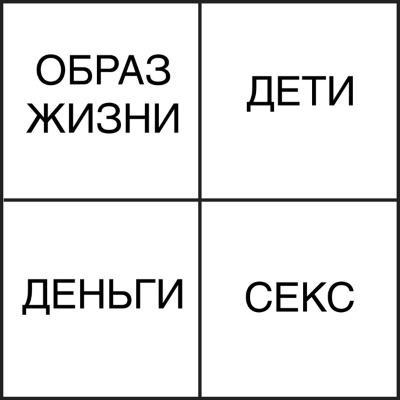 | ОБРАЗ ЖИЗНИ | ДЕТИ |
|---|---|
| ДЕНЬГИ | СЕКС |